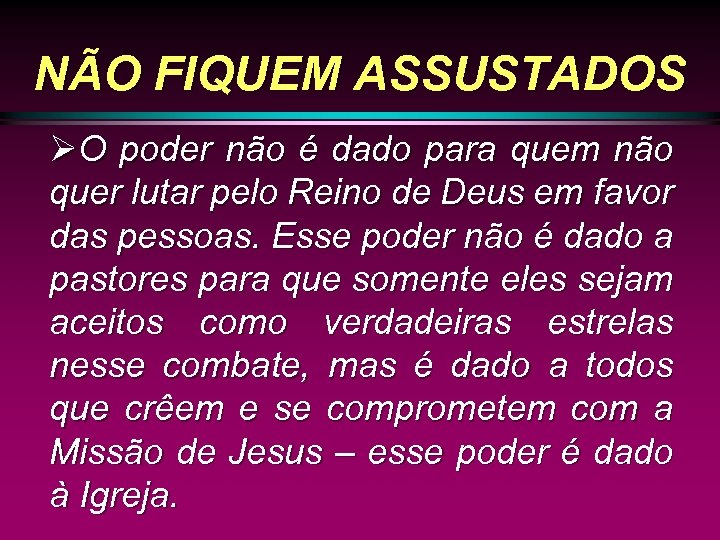 NÃO FIQUEM ASSUSTADOS

➢O poder não é dado para quem não quer lutar pelo Reino de Deus em favor das pessoas. Esse poder não é dado a pastores para que somente eles sejam aceitos como verdadeiras estrelas nesse combate, mas é dado a todos que crêem e se comprometem com a Missão de Jesus – esse poder é dado à Igreja.